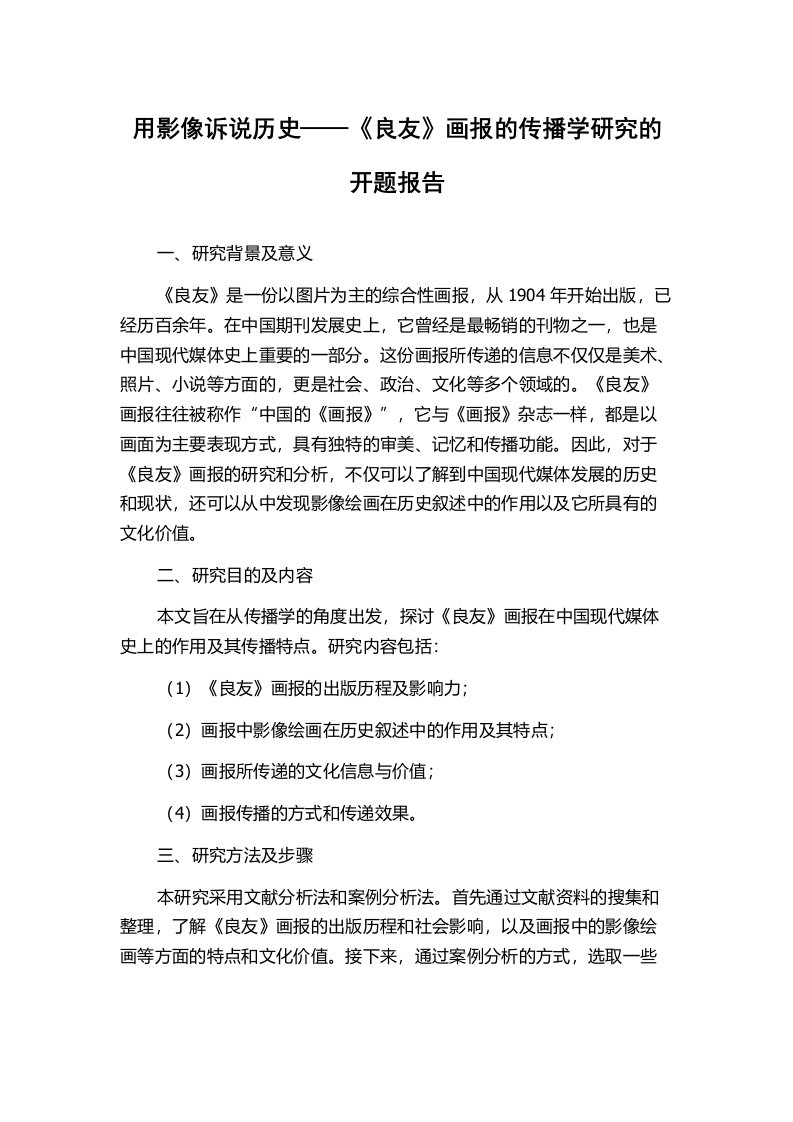 用影像诉说历史——《良友》画报的传播学研究的开题报告

一、研究背景及意义

《良友》是一份以图片为主的综合性画报，从 1904 年开始出版，已经历百余年。在中国期刊发展史上，它曾经是最畅销的刊物之一，也是中国现代媒体史上重要的一部分。这份画报所传递的信息不仅仅是美术、照片、小说等方面的，更是社会、政治、文化等多个领域的。《良友》画报往往被称作“中国的《画报》”，它与《画报》杂志一样，都是以画面为主要表现方式，具有独特的审美、记忆和传播功能。因此，对于《良友》画报的研究和分析，不仅可以了解到中国现代媒体发展的历史和现状，还可以从中发现影像绘画在历史叙述中的作用以及它所具有的文化价值。

二、研究目的及内容

本文旨在从传播学的角度出发，探讨《良友》画报在中国现代媒体史上的作用及其传播特点。研究内容包括：

（1）《良友》画报的出版历程及影响力；

（2）画报中影像绘画在历史叙述中的作用及其特点；

（3）画报所传递的文化信息与价值；

（4）画报传播的方式和传递效果。

三、研究方法及步骤

本研究采用文献分析法和案例分析法。首先通过文献资料的搜集和整理，了解《良友》画报的出版历程和社会影响，以及画报中的影像绘画等方面的特点和文化价值。接下来，通过案例分析的方式，选取一些